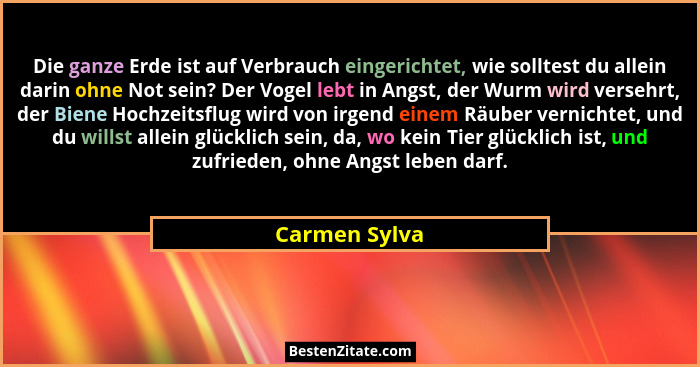 Die ganze Erde ist auf Verbrauch eingerichtet, wie solltest du allein darin ohne Not sein? Der Vogel lebt in Angst, der Wurm wird versehrt, der Biene Hochzeitsflug wird von irgend einem Räuber vernichtet, und du willst allein glücklich sein, da, wo kein Tier glücklich ist, und zufrieden, ohne Angst leben darf.

Carmen Sylva

BestenZitate.com